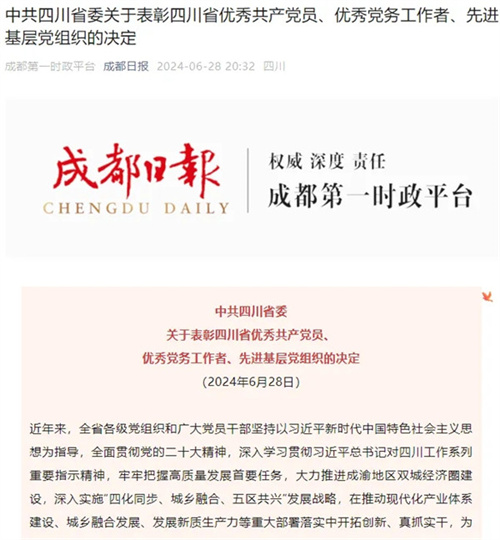 中共四川省委关于表彰四川省优秀共产党员、优秀党务工作者、先进基层党组织的决定

成都第一时政平台 成都日报 2024-06-28 20:32 四川

成都日報
CHENGDU DAILY

权威 深度 责任
成都第一时政平台

中共四川省委
关于表彰四川省优秀共产党员、
优秀党务工作者、先进基层党组织的决定
（2024年6月28日）

近年来，全省各级党组织和广大党员干部坚持以习近平新时代中国特色社会主义思想为指导，全面贯彻党的二十大精神，深入学习贯彻习近平总书记对四川工作系列重要指示精神，牢牢把握高质量发展首要任务，大力推进成渝地区双城经济圈建设，深入实施"四化同步、城乡融合、五区共兴"发展战略，在推动现代化产业体系建设、城乡融合发展、发展新质生产力等重大部署落实中开拓创新、真抓实干，为